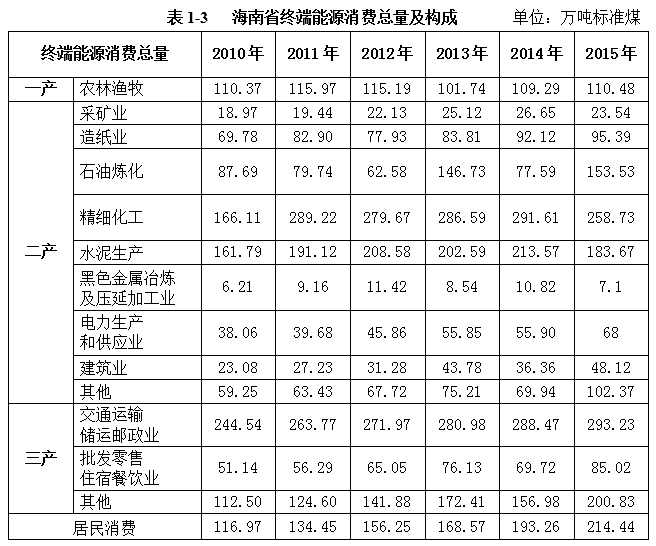 表 1-3　海南省终端能源消费总量及构成　单位：万吨标准煤

| 终端能源消费总量 | | 2010年 | 2011年 | 2012年 | 2013年 | 2014年 | 2015年 |
|---|---|---|---|---|---|---|---|
| 一产 | 农林渔牧 | 110.37 | 115.97 | 115.19 | 101.74 | 109.29 | 110.48 |
| 二产 | 采矿业 | 18.97 | 19.44 | 22.13 | 25.12 | 26.65 | 23.54 |
| | 造纸业 | 69.78 | 82.90 | 77.93 | 83.81 | 92.12 | 95.39 |
| | 石油炼化 | 87.69 | 79.74 | 62.58 | 146.73 | 77.59 | 153.53 |
| | 精细化工 | 166.11 | 289.22 | 279.67 | 286.59 | 291.61 | 258.73 |
| | 水泥生产 | 161.79 | 191.12 | 208.58 | 202.59 | 213.57 | 183.67 |
| | 黑色金属冶炼及压延加工业 | 6.21 | 9.16 | 11.42 | 8.54 | 10.82 | 7.1 |
| | 电力生产和供应业 | 38.06 | 39.68 | 45.86 | 55.85 | 55.90 | 68 |
| | 建筑业 | 23.08 | 27.23 | 31.28 | 43.78 | 36.36 | 48.12 |
| | 其他 | 59.25 | 63.43 | 67.72 | 75.21 | 69.94 | 102.37 |
| 三产 | 交通运输储运邮政业 | 244.54 | 263.77 | 271.97 | 280.98 | 288.47 | 293.23 |
| | 批发零售住宿餐饮业 | 51.14 | 56.29 | 65.05 | 76.13 | 69.72 | 85.02 |
| | 其他 | 112.50 | 124.60 | 141.88 | 172.41 | 156.98 | 200.83 |
| 居民消费 | | 116.97 | 134.45 | 156.25 | 168.57 | 193.26 | 214.44 |